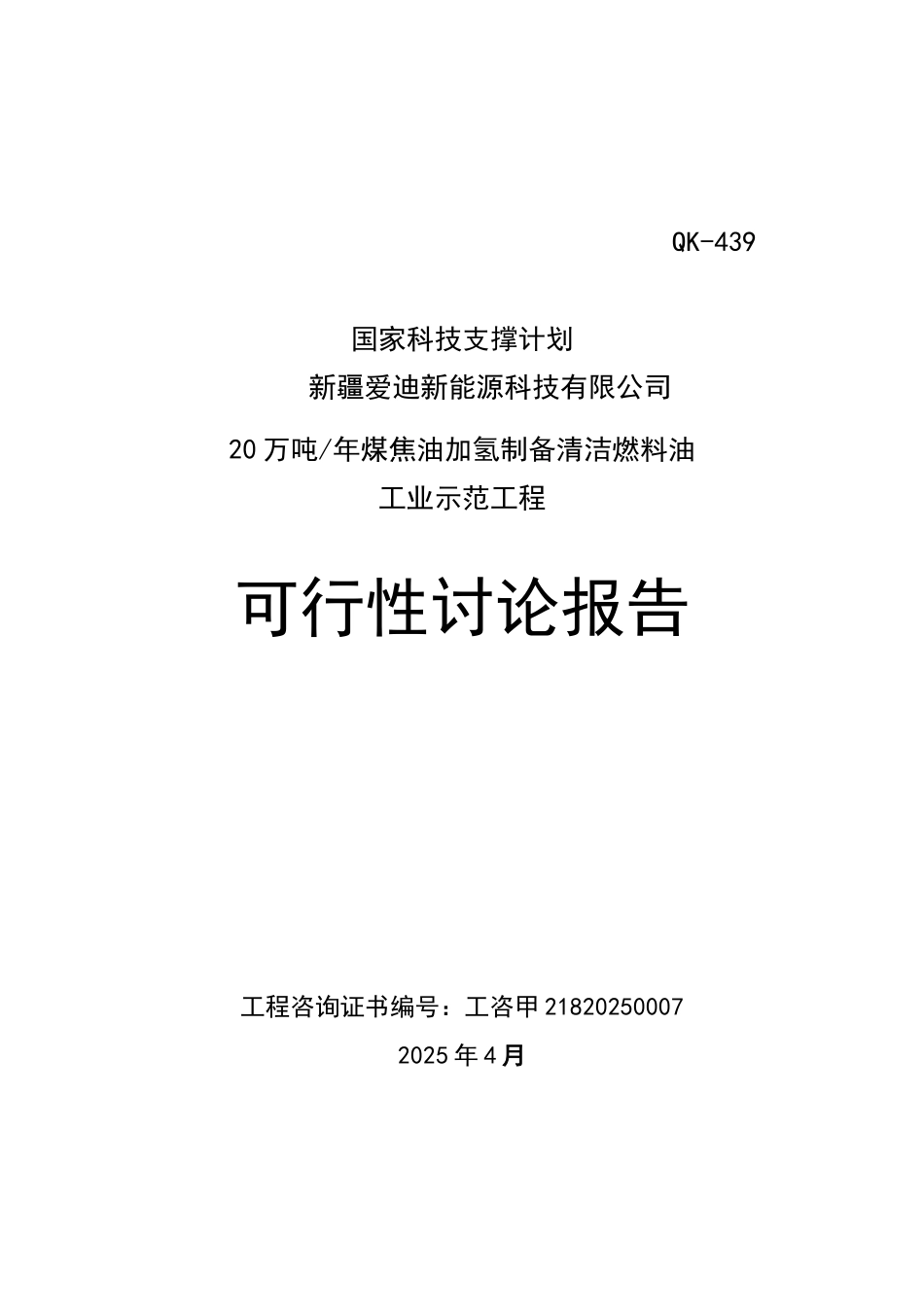 QK-439

国家科技支撑计划

新疆爱迪新能源科技有限公司

20万吨/年煤焦油加氢制备清洁燃料油

工业示范工程

可行性讨论报告

工程咨询证书编号：工咨甲21820250007

2025年4月